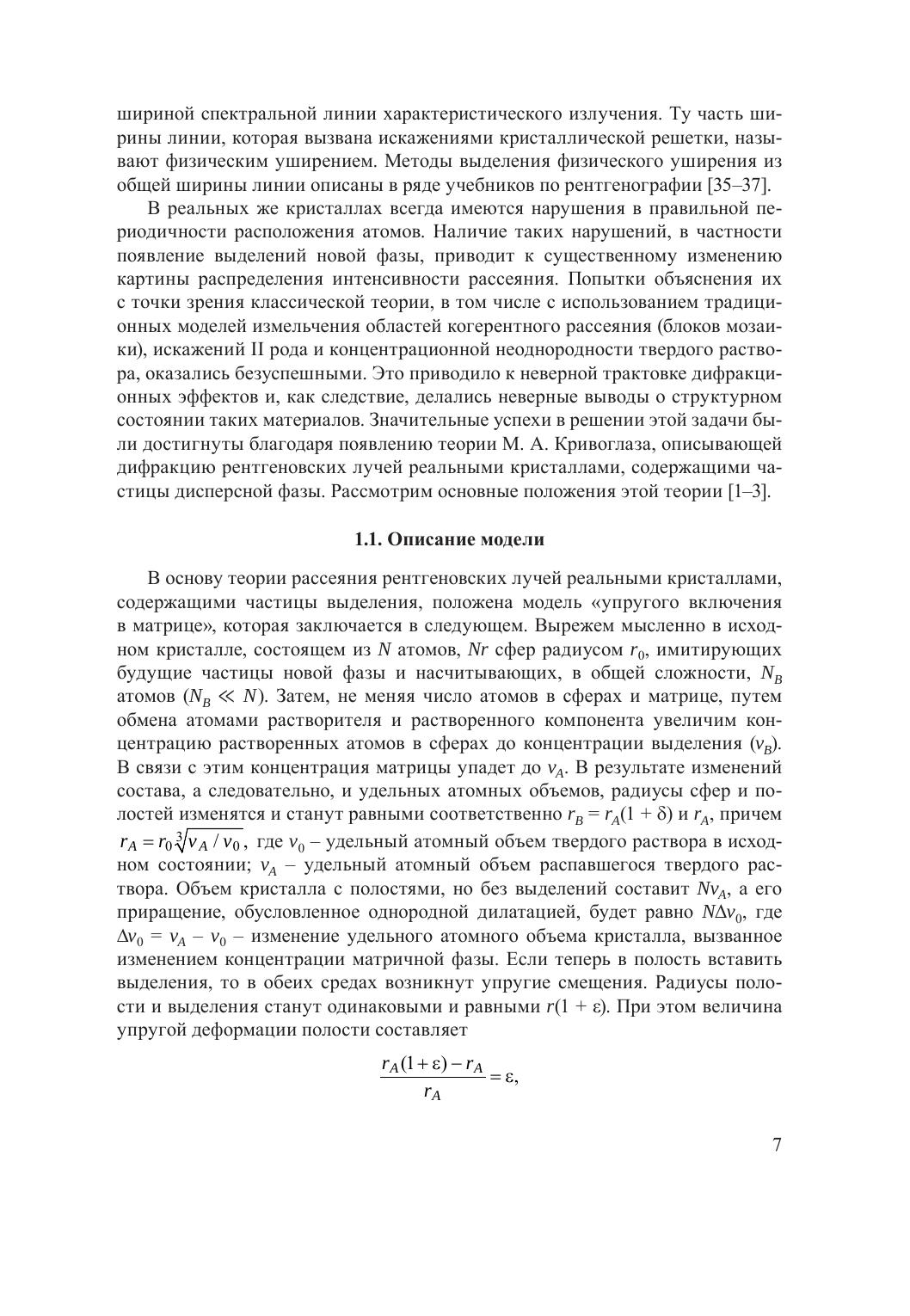 шириной спектральной линии характеристического излучения. Ту часть ширины линии, которая вызвана искажениями кристаллической решетки, называют физическим уширением. Методы выделения физического уширения из общей ширины линии описаны в ряде учебников по рентгенографии [35–37].

В реальных же кристаллах всегда имеются нарушения в правильной периодичности расположения атомов. Наличие таких нарушений, в частности появление выделений новой фазы, приводит к существенному изменению картины распределения интенсивности рассеяния. Попытки объяснения их с точки зрения классической теории, в том числе с использованием традиционных моделей измельчения областей когерентного рассеяния (блоков мозаики), искажений II рода и концентрационной неоднородности твердого раствора, оказались безуспешными. Это приводило к неверной трактовке дифракционных эффектов и, как следствие, делались неверные выводы о структурном состоянии таких материалов. Значительные успехи в решении этой задачи были достигнуты благодаря появлению теории М. А. Кривоглаза, описывающей дифракцию рентгеновских лучей реальными кристаллами, содержащими частицы дисперсной фазы. Рассмотрим основные положения этой теории [1–3].

1.1. Описание модели

В основу теории рассеяния рентгеновских лучей реальными кристаллами, содержащими частицы выделения, положена модель «упругого включения в матрице», которая заключается в следующем. Вырежем мысленно в исходном кристалле, состоящем из $N$ атомов, $Nr$ сфер радиусом $r_0$, имитирующих будущие частицы новой фазы и насчитывающих, в общей сложности, $N_B$ атомов ($N_B \ll N$). Затем, не меняя число атомов в сферах и матрице, путем обмена атомами растворителя и растворенного компонента увеличим концентрацию растворенных атомов в сферах до концентрации выделения ($v_B$). В связи с этим концентрация матрицы упадет до $v_A$. В результате изменений состава, а следовательно, и удельных атомных объемов, радиусы сфер и полостей изменятся и станут равными соответственно $r_B = r_A(1 + \delta)$ и $r_A$, причем $r_A = r_0\sqrt[3]{v_A / v_0}$, где $v_0$ – удельный атомный объем твердого раствора в исходном состоянии; $v_A$ – удельный атомный объем распавшегося твердого раствора. Объем кристалла с полостями, но без выделений составит $Nv_A$, а его приращение, обусловленное однородной дилатацией, будет равно $N\Delta v_0$, где $\Delta v_0 = v_A - v_0$ – изменение удельного атомного объема кристалла, вызванное изменением концентрации матричной фазы. Если теперь в полость вставить выделения, то в обеих средах возникнут упругие смещения. Радиусы полости и выделения станут одинаковыми и равными $r(1 + \varepsilon)$. При этом величина упругой деформации полости составляет

$\frac{r_A(1+\varepsilon) - r_A}{r_A} = \varepsilon,$

7